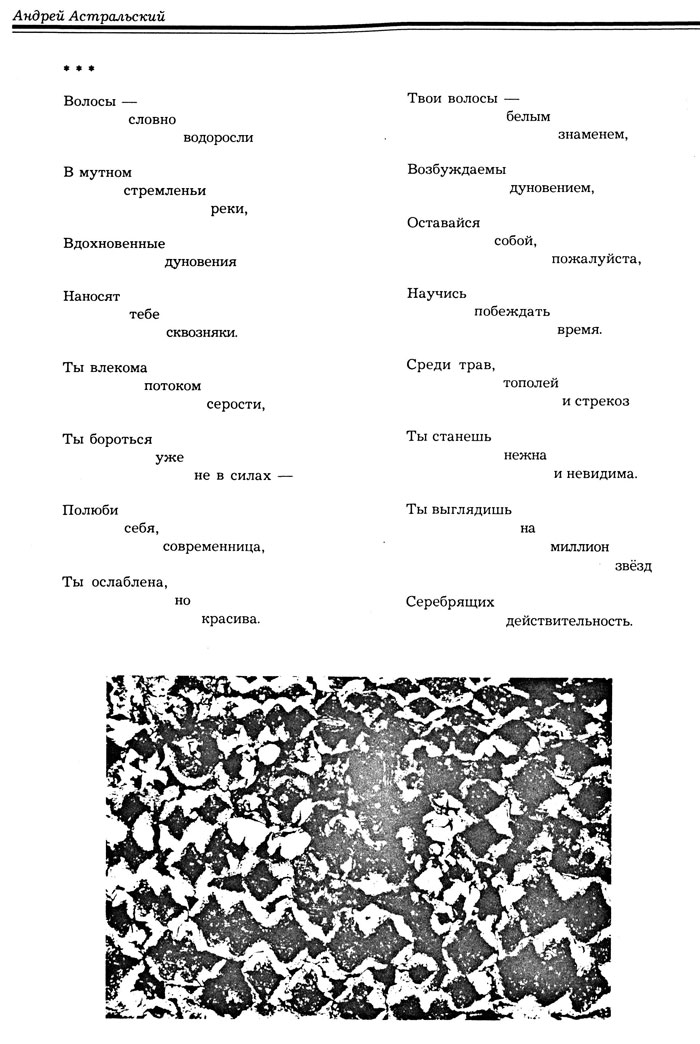 Андрей Астральский

* * *

Волосы —
словно
водоросли

В мутном
стремленьи
реки,

Вдохновенные
дуновения

Наносят
тебе
сквозняки.

Ты влекома
потоком
серости,

Ты бороться
уже
не в силах —

Полюби
себя,
современница,

Ты ослаблена,
но
красива.

Твои волосы —
белым
знаменем,

Возбуждаемы
дуновением,

Оставайся
собой,
пожалуйста,

Научись
побеждать
время.

Среди трав,
тополей
и стрекоз

Ты станешь
нежна
и невидима.

Ты выглядишь
на
миллион
звёзд

Серебрящих
действительность.